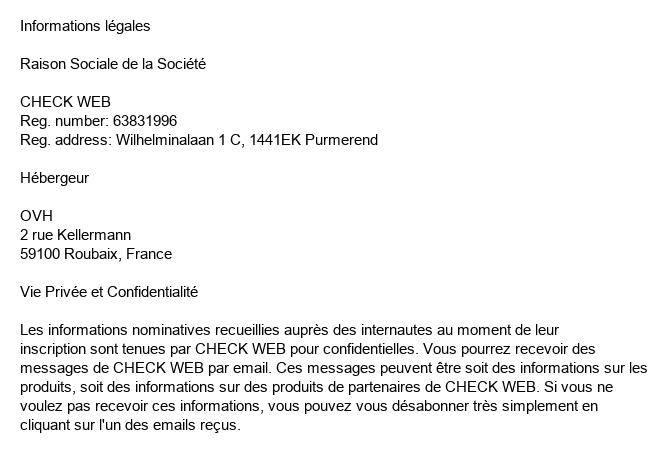 Informations légales

Raison Sociale de la Société

CHECK WEB
Reg. number: 63831996
Reg. address: Wilhelminalaan 1 C, 1441EK Purmerend

Hébergeur

OVH
2 rue Kellermann
59100 Roubaix, France

Vie Privée et Confidentialité

Les informations nominatives recueillies auprès des internautes au moment de leur inscription sont tenues par CHECK WEB pour confidentielles. Vous pourrez recevoir des messages de CHECK WEB par email. Ces messages peuvent être soit des informations sur les produits, soit des informations sur des produits de partenaires de CHECK WEB. Si vous ne voulez pas recevoir ces informations, vous pouvez vous désabonner très simplement en cliquant sur l'un des emails reçus.